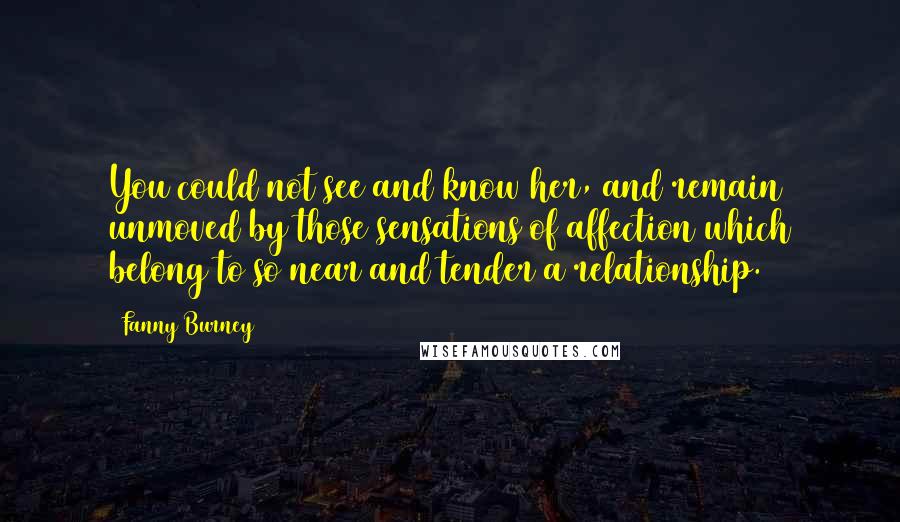 You could not see and know her, and remain unmoved by those sensations of affection which belong to so near and tender a relationship.

Fanny Burney

WISEFAMOUSQUOTES.COM